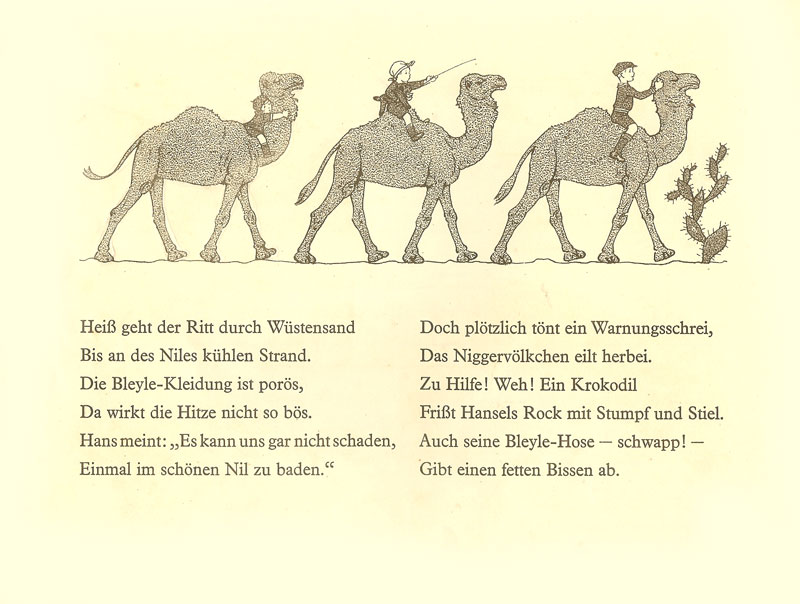 Heiß geht der Ritt durch Wüstensand
Bis an des Niles kühlen Strand.
Die Bleyle-Kleidung ist porös,
Da wirkt die Hitze nicht so bös.
Hans meint: „Es kann uns gar nicht schaden,
Einmal im schönen Nil zu baden.“

Doch plötzlich tönt ein Warnungsschrei,
Das Niggervölkchen eilt herbei.
Zu Hilfe! Weh! Ein Krokodil
Frißt Hansels Rock mit Stumpf und Stiel.
Auch seine Bleyle-Hose — schwapp! —
Gibt einen fetten Bissen ab.